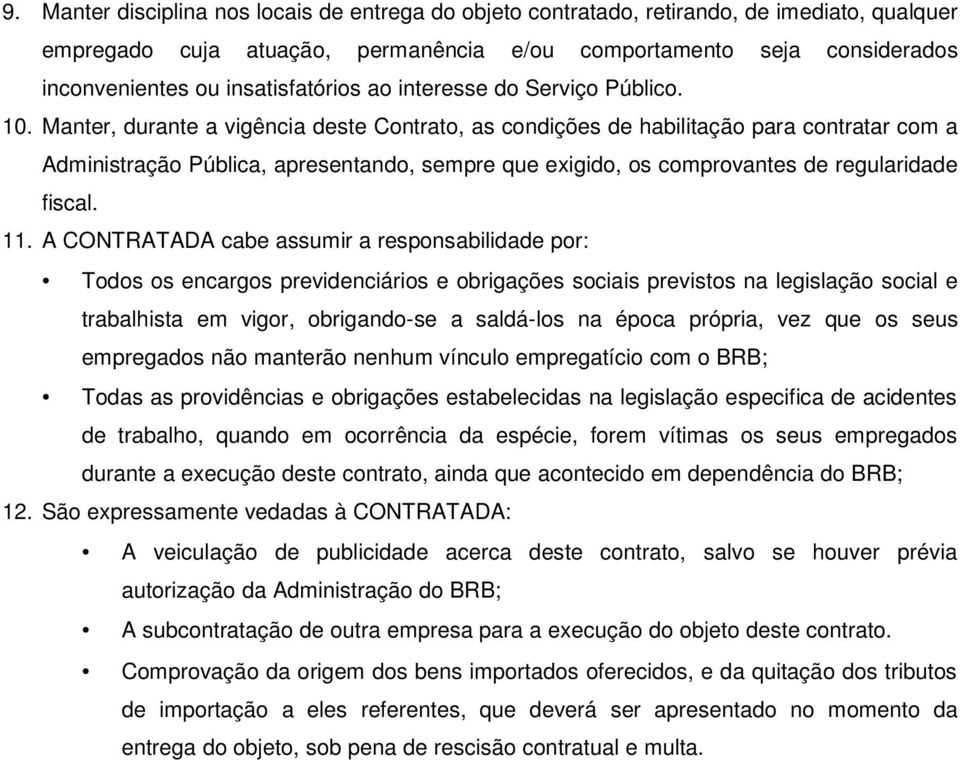 9. Manter disciplina nos locais de entrega do objeto contratado, retirando, de imediato, qualquer empregado cuja atuação, permanência e/ou comportamento seja considerados inconvenientes ou insatisfatórios ao interesse do Serviço Público.

10. Manter, durante a vigência deste Contrato, as condições de habilitação para contratar com a Administração Pública, apresentando, sempre que exigido, os comprovantes de regularidade fiscal.

11. A CONTRATADA cabe assumir a responsabilidade por:

• Todos os encargos previdenciários e obrigações sociais previstos na legislação social e trabalhista em vigor, obrigando-se a saldá-los na época própria, vez que os seus empregados não manterão nenhum vínculo empregatício com o BRB;

• Todas as providências e obrigações estabelecidas na legislação especifica de acidentes de trabalho, quando em ocorrência da espécie, forem vítimas os seus empregados durante a execução deste contrato, ainda que acontecido em dependência do BRB;

12. São expressamente vedadas à CONTRATADA:

• A veiculação de publicidade acerca deste contrato, salvo se houver prévia autorização da Administração do BRB;

• A subcontratação de outra empresa para a execução do objeto deste contrato.

• Comprovação da origem dos bens importados oferecidos, e da quitação dos tributos de importação a eles referentes, que deverá ser apresentado no momento da entrega do objeto, sob pena de rescisão contratual e multa.